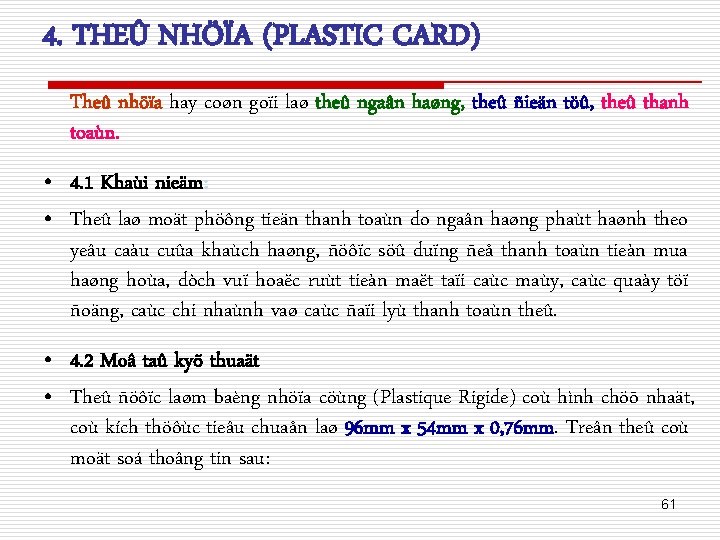 4. THEÛ NHÖÏA (PLASTIC CARD)

Theû nhöïa hay coøn goïi laø theû ngaân haøng, theû ñieän töû, theû thanh toaùn.

• 4.1 Khaùi nieäm:

• Theû laø moät phöông tieän thanh toaùn do ngaân haøng phaùt haønh theo yeâu caàu cuûa khaùch haøng, ñöôïc söû duïng ñeå thanh toaùn tieàn mua haøng hoùa, dòch vuï hoaëc ruùt tieàn maët taïi caùc maùy, caùc quaày töï ñoäng, caùc chi nhaùnh vaø caùc ñaïi lyù thanh toaùn theû.

• 4.2 Moâ taû kyõ thuaät

• Theû ñöôïc laøm baèng nhöïa cöùng (Plastique Rigide) coù hình chöõ nhaät, coù kích thöôùc tieâu chuaån laø 96mm x 54mm x 0,76mm. Treân theû coù moät soá thoâng tin sau:

61